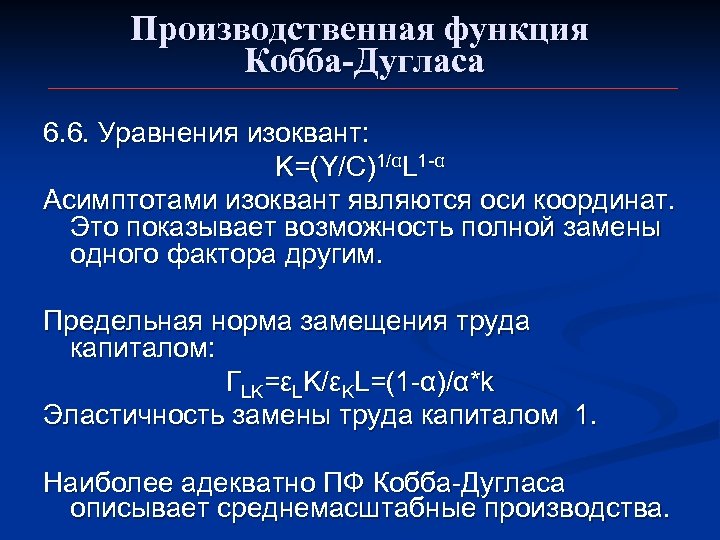 Производственная функция Кобба-Дугласа

6.6. Уравнения изоквант:

$K=(Y/C)^{1/\alpha}L^{1-\alpha}$

Асимптотами изоквант являются оси координат. Это показывает возможность полной замены одного фактора другим.

Предельная норма замещения труда капиталом:

$Г_{LK}=\varepsilon_L K/\varepsilon_K L=(1-\alpha)/\alpha*k$

Эластичность замены труда капиталом 1.

Наиболее адекватно ПФ Кобба-Дугласа описывает среднемасштабные производства.